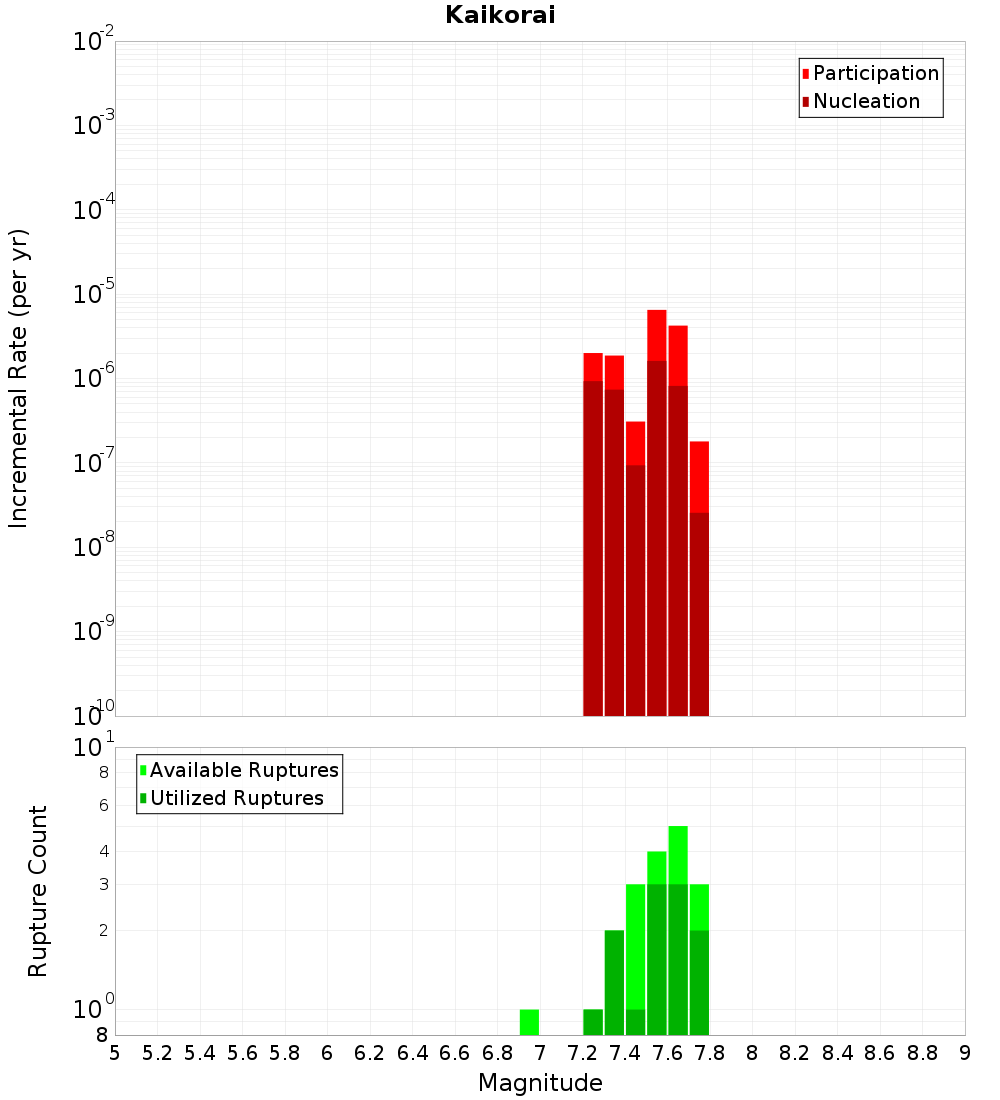 Kaikorai

Participation
Nucleation

Incremental Rate (per yr)

$10^{-2}$
$10^{-3}$
$10^{-4}$
$10^{-5}$
$10^{-6}$
$10^{-7}$
$10^{-8}$
$10^{-9}$
$10^{-10}$

Available Ruptures
Utilized Ruptures

Rupture Count

$10^{1}$
8
6
4
3
2
$10^{0}$
8

5 5.2 5.4 5.6 5.8 6 6.2 6.4 6.6 6.8 7 7.2 7.4 7.6 7.8 8 8.2 8.4 8.6 8.8 9

Magnitude